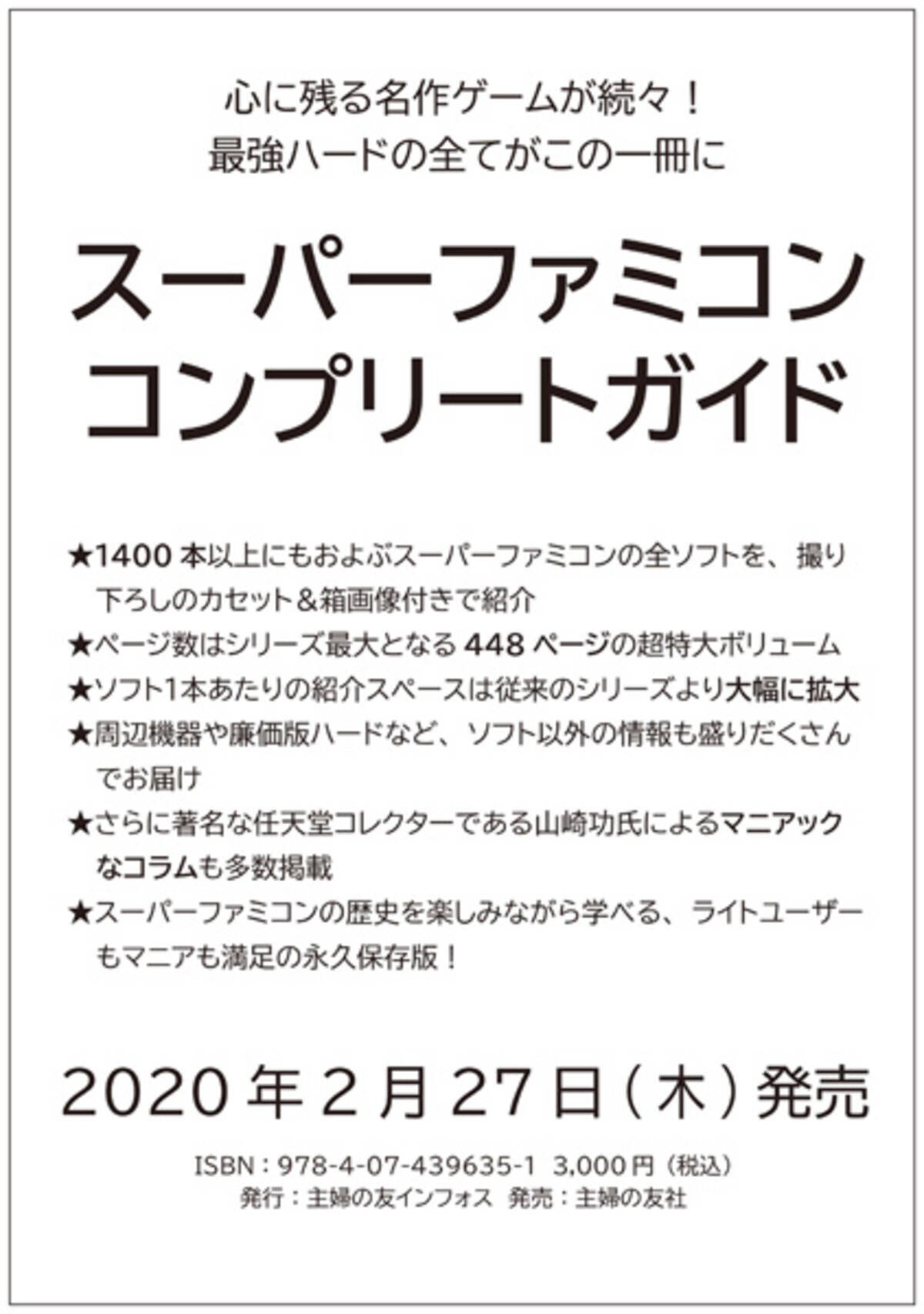 心に残る名作ゲームが続々！
最強ハードの全てがこの一冊に

スーパーファミコン
コンプリートガイド

★1400 本以上にもおよぶスーパーファミコンの全ソフトを、撮り下ろしのカセット＆箱画像付きで紹介
★ページ数はシリーズ最大となる 448 ページの超特大ボリューム
★ソフト1本あたりの紹介スペースは従来のシリーズより大幅に拡大
★周辺機器や廉価版ハードなど、ソフト以外の情報も盛りだくさんでお届け
★さらに著名な任天堂コレクターである山崎功氏によるマニアックなコラムも多数掲載
★スーパーファミコンの歴史を楽しみながら学べる、ライトユーザーもマニアも満足の永久保存版！

2020 年 2 月 27 日（木）発売

ISBN：978-4-07-439635-1 3,000 円（税込）
発行：主婦の友インフォス 発売：主婦の友社